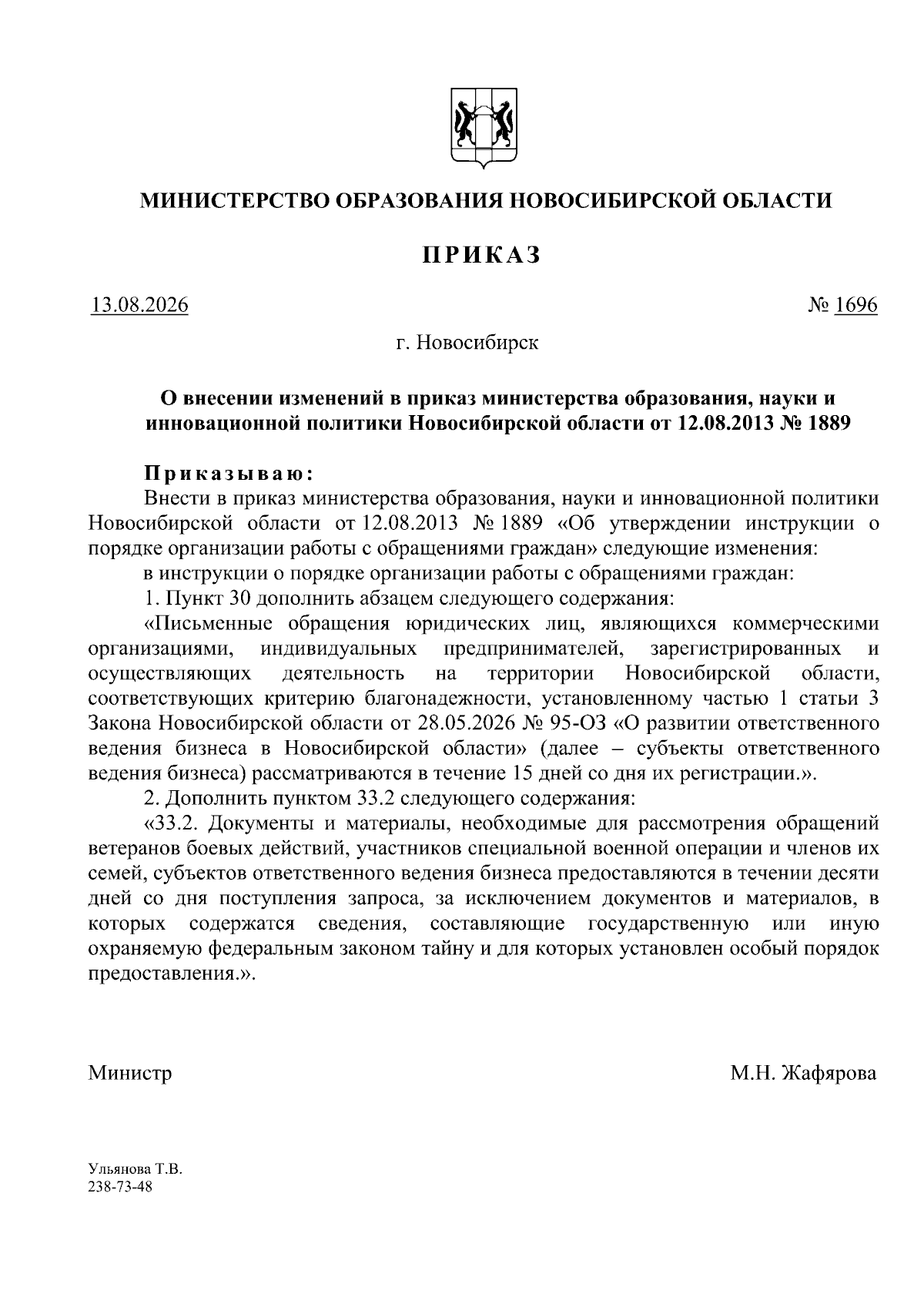 МИНИСТЕРСТВО ОБРАЗОВАНИЯ НОВОСИБИРСКОЙ ОБЛАСТИ

ПРИКАЗ

13.08.2026 № 1696

г. Новосибирск

О внесении изменений в приказ министерства образования, науки и инновационной политики Новосибирской области от 12.08.2013 № 1889

Приказываю:

Внести в приказ министерства образования, науки и инновационной политики Новосибирской области от 12.08.2013 № 1889 «Об утверждении инструкции о порядке организации работы с обращениями граждан» следующие изменения:

в инструкции о порядке организации работы с обращениями граждан:

1. Пункт 30 дополнить абзацем следующего содержания:

«Письменные обращения юридических лиц, являющихся коммерческими организациями, индивидуальных предпринимателей, зарегистрированных и осуществляющих деятельность на территории Новосибирской области, соответствующих критерию благонадежности, установленному частью 1 статьи 3 Закона Новосибирской области от 28.05.2026 № 95-ОЗ «О развитии ответственного ведения бизнеса в Новосибирской области» (далее – субъекты ответственного ведения бизнеса) рассматриваются в течение 15 дней со дня их регистрации.».

2. Дополнить пунктом 33.2 следующего содержания:

«33.2. Документы и материалы, необходимые для рассмотрения обращений ветеранов боевых действий, участников специальной военной операции и членов их семей, субъектов ответственного ведения бизнеса предоставляются в течении десяти дней со дня поступления запроса, за исключением документов и материалов, в которых содержатся сведения, составляющие государственную или иную охраняемую федеральным законом тайну и для которых установлен особый порядок предоставления.».

Министр М.Н. Жафярова

Ульянова Т.В.
238-73-48